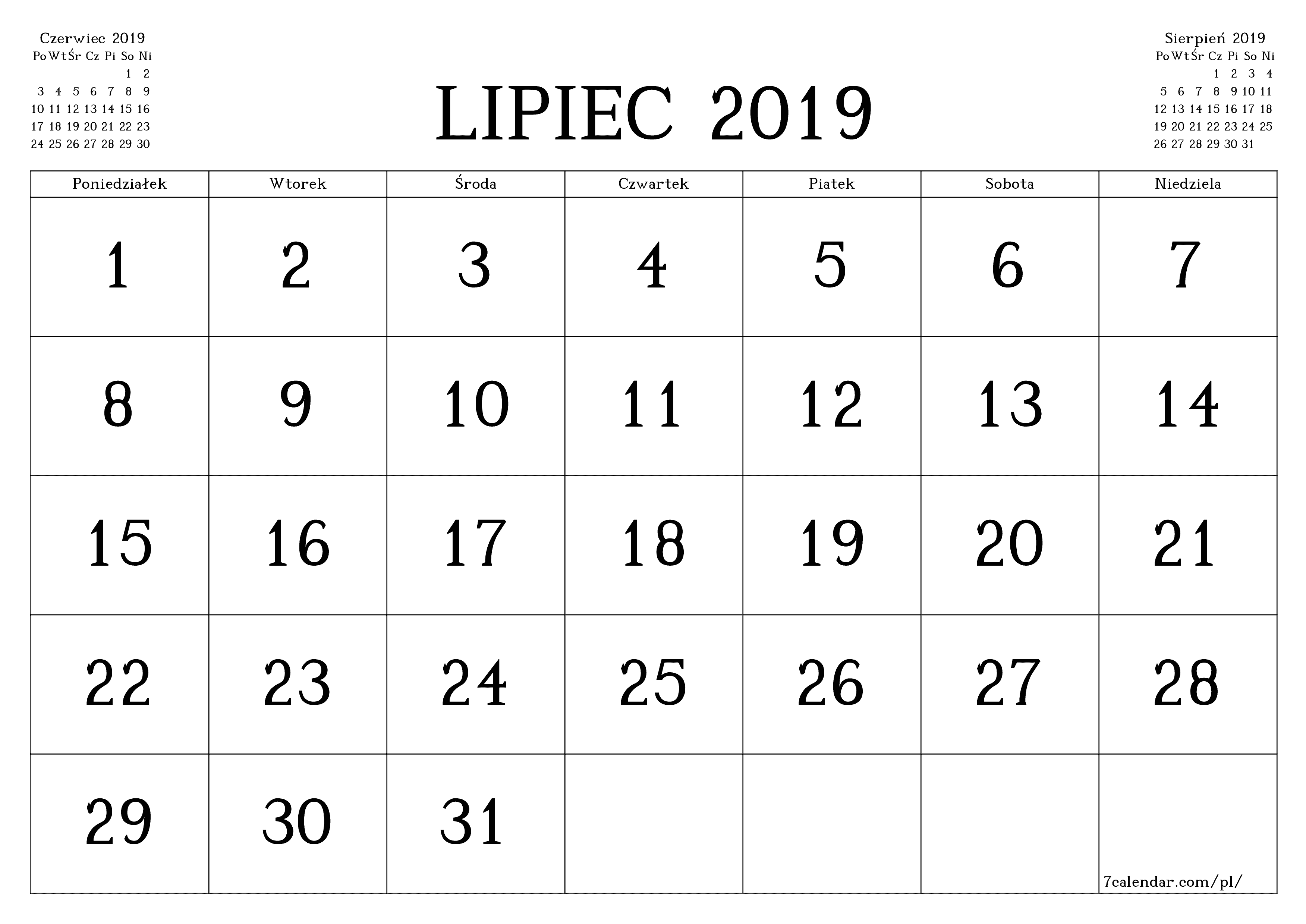 Czerwiec 2019

| Po | Wt | Śr | Cz | Pi | So | Ni |
|---|---|---|---|---|---|---|
| | | | | | 1 | 2 |
| 3 | 4 | 5 | 6 | 7 | 8 | 9 |
| 10 | 11 | 12 | 13 | 14 | 15 | 16 |
| 17 | 18 | 19 | 20 | 21 | 22 | 23 |
| 24 | 25 | 26 | 27 | 28 | 29 | 30 |

LIPIEC 2019

Sierpień 2019

| Po | Wt | Śr | Cz | Pi | So | Ni |
|---|---|---|---|---|---|---|
| | | | 1 | 2 | 3 | 4 |
| 5 | 6 | 7 | 8 | 9 | 10 | 11 |
| 12 | 13 | 14 | 15 | 16 | 17 | 18 |
| 19 | 20 | 21 | 22 | 23 | 24 | 25 |
| 26 | 27 | 28 | 29 | 30 | 31 | |

| Poniedziałek | Wtorek | Środa | Czwartek | Piatek | Sobota | Niedziela |
|---|---|---|---|---|---|---|
| 1 | 2 | 3 | 4 | 5 | 6 | 7 |
| 8 | 9 | 10 | 11 | 12 | 13 | 14 |
| 15 | 16 | 17 | 18 | 19 | 20 | 21 |
| 22 | 23 | 24 | 25 | 26 | 27 | 28 |
| 29 | 30 | 31 | | | | 7calendar.com/pl/ |